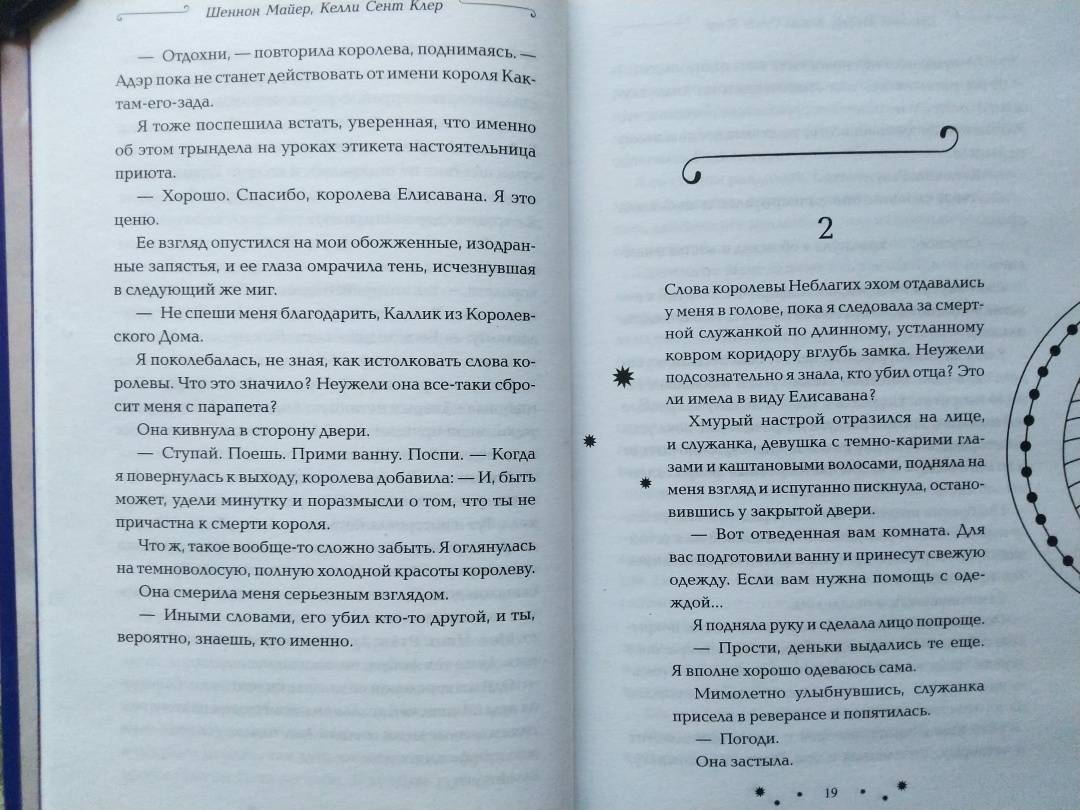 Шеннон Майер, Келли Сент Клер

— Отдохни, — повторила королева, поднимаясь. — Адэр пока не станет действовать от имени короля Как-там-его-зада.

Я тоже поспешила встать, уверенная, что именно об этом трындела на уроках этикета настоятельница приюта.

— Хорошо. Спасибо, королева Елисавана. Я это ценю.

Ее взгляд опустился на мои обожженные, изодранные запястья, и ее глаза омрачила тень, исчезнувшая в следующий же миг.

— Не спеши меня благодарить, Каллик из Королевского Дома.

Я поколебалась, не зная, как истолковать слова королевы. Что это значило? Неужели она все-таки сбросит меня с парапета?

Она кивнула в сторону двери.

— Ступай. Поешь. Прими ванну. Поспи. — Когда я повернулась к выходу, королева добавила: — И, быть может, удели минутку и поразмысли о том, что ты не причастна к смерти короля.

Что ж, такое вообще-то сложно забыть. Я оглянулась на темноволосую, полную холодной красоты королеву.

Она смерила меня серьезным взглядом.

— Иными словами, его убил кто-то другой, и ты, вероятно, знаешь, кто именно.

2

Слова королевы Неблагих эхом отдавались у меня в голове, пока я следовала за смертной служанкой по длинному, устланному ковром коридору вглубь замка. Неужели подсознательно я знала, кто убил отца? Это ли имела в виду Елисавана?

Хмурый настрой отразился на лице, и служанка, девушка с темно-карими глазами и каштановыми волосами, подняла на меня взгляд и испуганно пискнула, остановившись у закрытой двери.

— Вот отведенная вам комната. Для вас подготовили ванну и принесут свежую одежду. Если вам нужна помощь с одеждой...

Я подняла руку и сделала лицо попроще.

— Прости, деньки выдались те еще. Я вполне хорошо одеваюсь сама.

Мимолетно улыбнувшись, служанка присела в реверансе и попятилась.

— Погоди.

Она застыла.

19